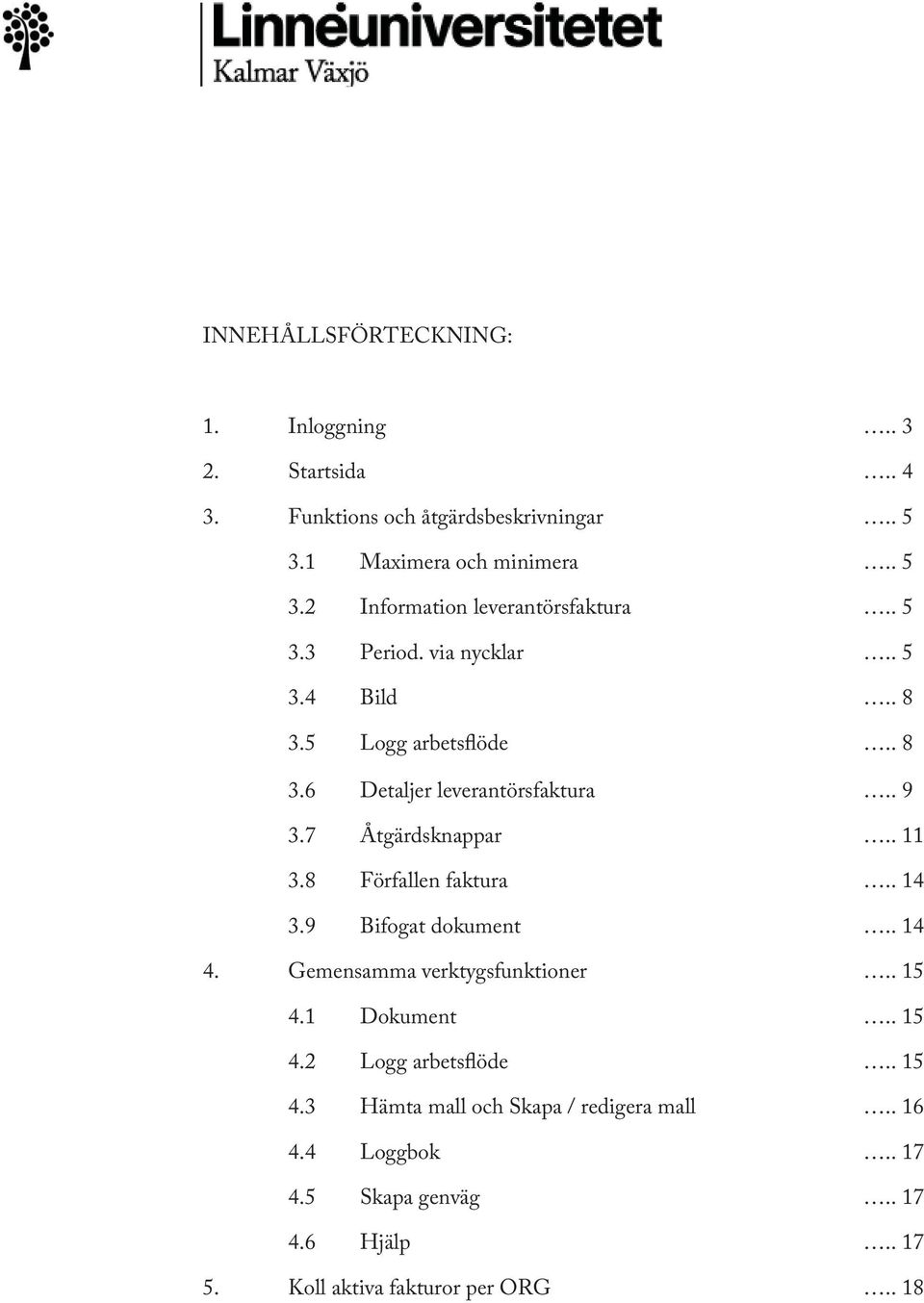 Linnéuniversitetet
Kalmar Växjö

INNEHÅLLSFÖRTECKNING:

1. Inloggning ….. 3
2. Startsida ….. 4
3. Funktions och åtgärdsbeskrivningar ….. 5
3.1 Maximera och minimera ….. 5
3.2 Information leverantörsfaktura ….. 5
3.3 Period. via nycklar ….. 5
3.4 Bild ….. 8
3.5 Logg arbetsflöde ….. 8
3.6 Detaljer leverantörsfaktura ….. 9
3.7 Åtgärdsknappar ….. 11
3.8 Förfallen faktura ….. 14
3.9 Bifogat dokument ….. 14
4. Gemensamma verktygsfunktioner ….. 15
4.1 Dokument ….. 15
4.2 Logg arbetsflöde ….. 15
4.3 Hämta mall och Skapa / redigera mall ….. 16
4.4 Loggbok ….. 17
4.5 Skapa genväg ….. 17
4.6 Hjälp ….. 17
5. Koll aktiva fakturor per ORG ….. 18